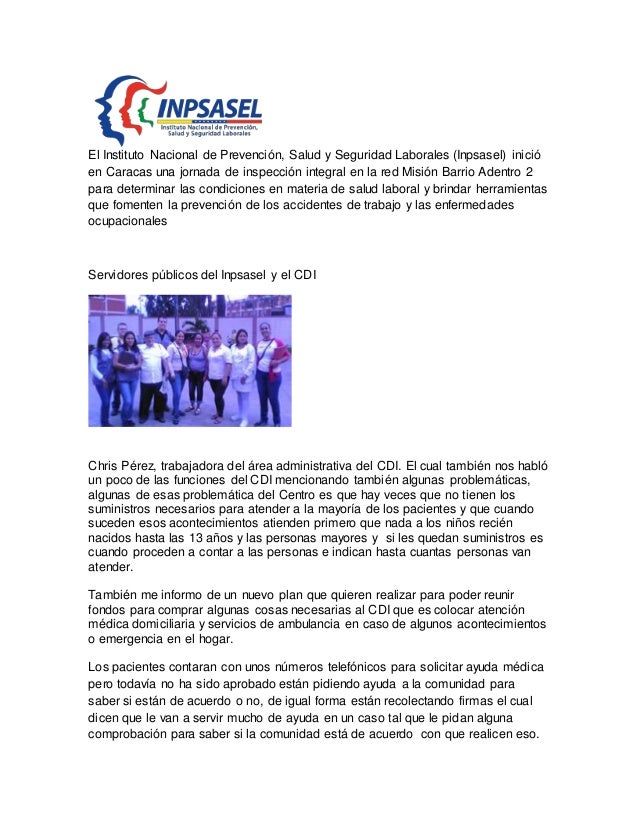 INPSASEL
Instituto Nacional de Prevención, Salud y Seguridad Laborales

El Instituto Nacional de Prevención, Salud y Seguridad Laborales (Inpsasel) inició en Caracas una jornada de inspección integral en la red Misión Barrio Adentro 2 para determinar las condiciones en materia de salud laboral y brindar herramientas que fomenten la prevención de los accidentes de trabajo y las enfermedades ocupacionales

Servidores públicos del Inpsasel y el CDI

Chris Pérez, trabajadora del área administrativa del CDI. El cual también nos habló un poco de las funciones del CDI mencionando también algunas problemáticas, algunas de esas problemática del Centro es que hay veces que no tienen los suministros necesarios para atender a la mayoría de los pacientes y que cuando suceden esos acontecimientos atienden primero que nada a los niños recién nacidos hasta las 13 años y las personas mayores y si les quedan suministros es cuando proceden a contar a las personas e indican hasta cuantas personas van atender.

También me informo de un nuevo plan que quieren realizar para poder reunir fondos para comprar algunas cosas necesarias al CDI que es colocar atención médica domiciliaria y servicios de ambulancia en caso de algunos acontecimientos o emergencia en el hogar.

Los pacientes contaran con unos números telefónicos para solicitar ayuda médica pero todavía no ha sido aprobado están pidiendo ayuda a la comunidad para saber si están de acuerdo o no, de igual forma están recolectando firmas el cual dicen que le van a servir mucho de ayuda en un caso tal que le pidan alguna comprobación para saber si la comunidad está de acuerdo con que realicen eso.